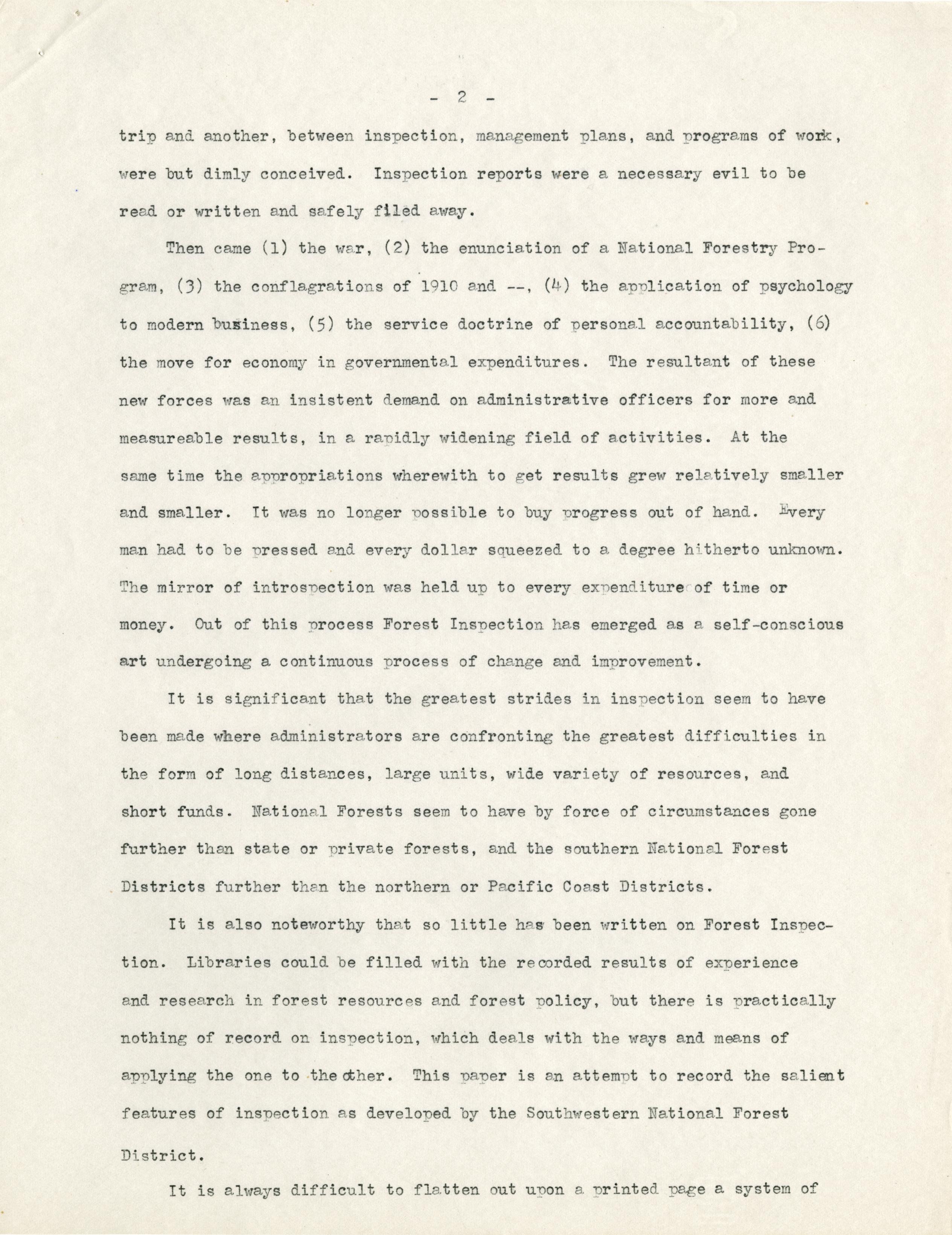 - 2 -

trip and another, between inspection, management plans, and programs of work, were but dimly conceived. Inspection reports were a necessary evil to be read or written and safely filed away.

Then came (1) the war, (2) the enunciation of a National Forestry Program, (3) the conflagrations of 1910 and --, (4) the application of psychology to modern business, (5) the service doctrine of personal accountability, (6) the move for economy in governmental expenditures. The resultant of these new forces was an insistent demand on administrative officers for more and measureable results, in a rapidly widening field of activities. At the same time the appropriations wherewith to get results grew relatively smaller and smaller. It was no longer possible to buy progress out of hand. Every man had to be pressed and every dollar squeezed to a degree hitherto unknown. The mirror of introspection was held up to every expenditure of time or money. Out of this process Forest Inspection has emerged as a self-conscious art undergoing a continuous process of change and improvement.

It is significant that the greatest strides in inspection seem to have been made where administrators are confronting the greatest difficulties in the form of long distances, large units, wide variety of resources, and short funds. National Forests seem to have by force of circumstances gone further than state or private forests, and the southern National Forest Districts further than the northern or Pacific Coast Districts.

It is also noteworthy that so little has been written on Forest Inspection. Libraries could be filled with the recorded results of experience and research in forest resources and forest policy, but there is practically nothing of record on inspection, which deals with the ways and means of applying the one to the other. This paper is an attempt to record the salient features of inspection as developed by the Southwestern National Forest District.

It is always difficult to flatten out upon a printed page a system of